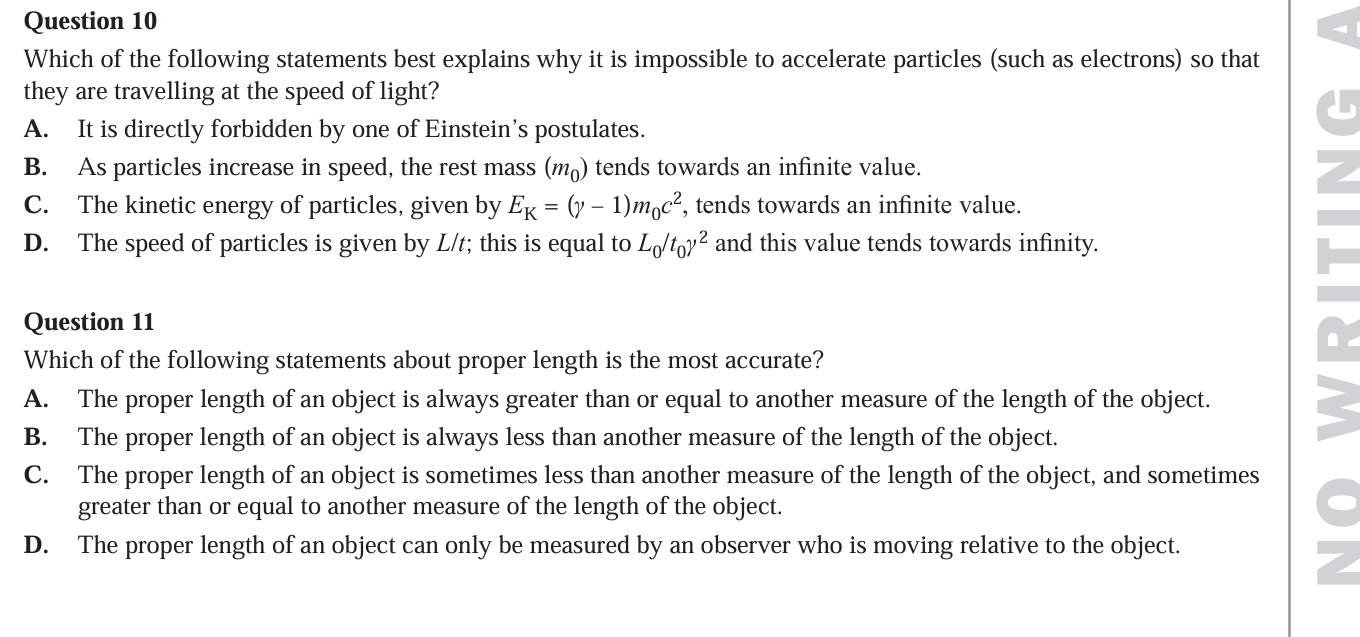 **Question 10**

Which of the following statements best explains why it is impossible to accelerate particles (such as electrons) so that they are travelling at the speed of light?

**A.** It is directly forbidden by one of Einstein's postulates.

**B.** As particles increase in speed, the rest mass ($m_0$) tends towards an infinite value.

**C.** The kinetic energy of particles, given by $E_K = (\gamma - 1)m_0c^2$, tends towards an infinite value.

**D.** The speed of particles is given by $L/t$; this is equal to $L_0/t_0\gamma^2$ and this value tends towards infinity.

**Question 11**

Which of the following statements about proper length is the most accurate?

**A.** The proper length of an object is always greater than or equal to another measure of the length of the object.

**B.** The proper length of an object is always less than another measure of the length of the object.

**C.** The proper length of an object is sometimes less than another measure of the length of the object, and sometimes greater than or equal to another measure of the length of the object.

**D.** The proper length of an object can only be measured by an observer who is moving relative to the object.

NO WRITING A